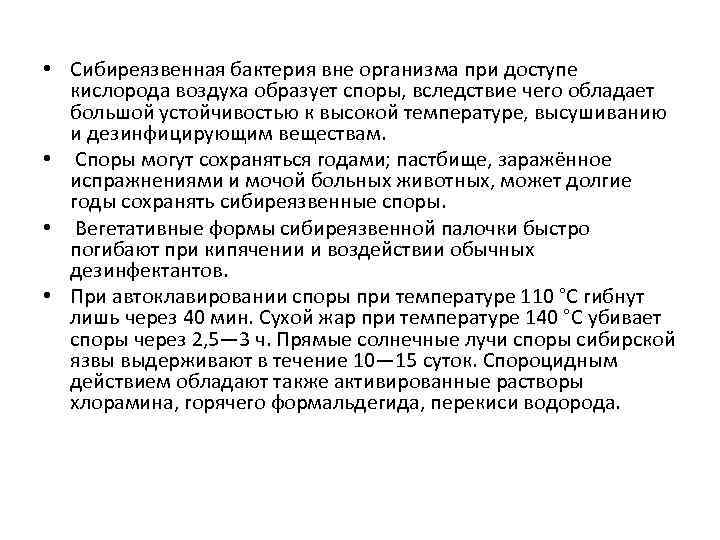 • Сибиреязвенная бактерия вне организма при доступе кислорода воздуха образует споры, вследствие чего обладает большой устойчивостью к высокой температуре, высушиванию и дезинфицирующим веществам.

• Споры могут сохраняться годами; пастбище, заражённое испражнениями и мочой больных животных, может долгие годы сохранять сибиреязвенные споры.

• Вегетативные формы сибиреязвенной палочки быстро погибают при кипячении и воздействии обычных дезинфектантов.

• При автоклавировании споры при температуре 110 °С гибнут лишь через 40 мин. Сухой жар при температуре 140 °С убивает споры через 2,5—3 ч. Прямые солнечные лучи споры сибирской язвы выдерживают в течение 10—15 суток. Спороцидным действием обладают также активированные растворы хлорамина, горячего формальдегида, перекиси водорода.